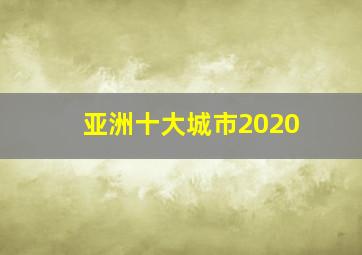 亚洲十大城市2020